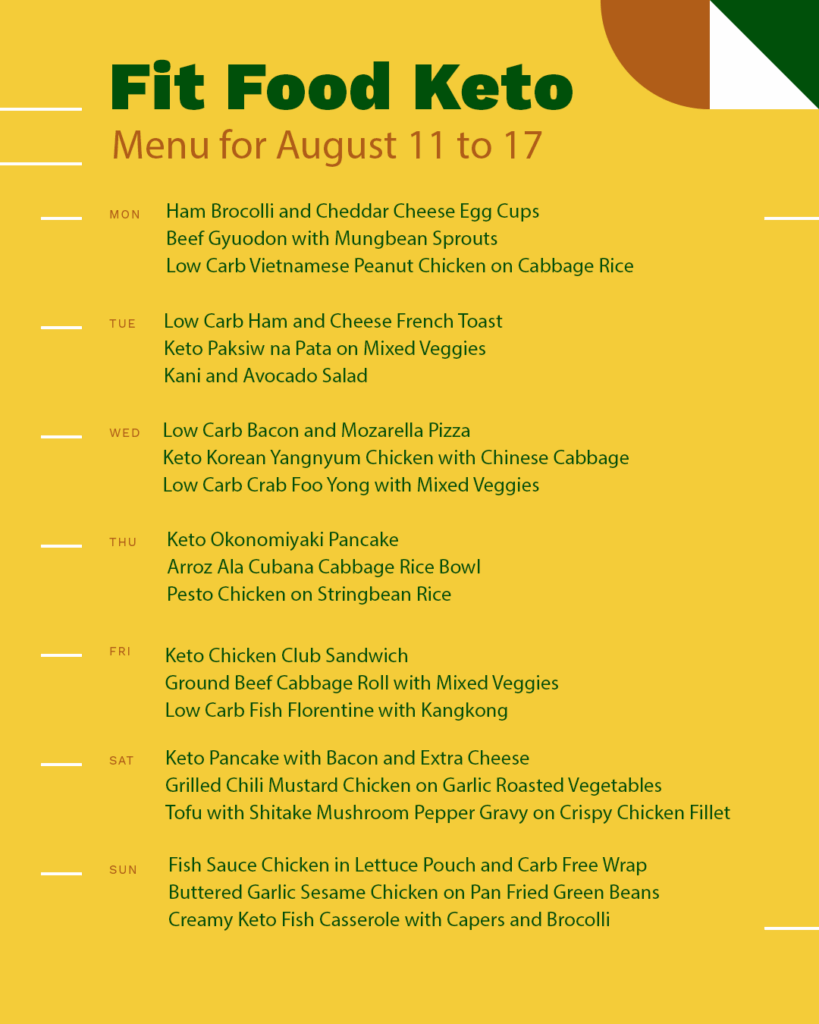 Fit Food Keto
Menu for August 11 to 17

MON
Ham Brocolli and Cheddar Cheese Egg Cups
Beef Gyuodon with Mungbean Sprouts
Low Carb Vietnamese Peanut Chicken on Cabbage Rice

TUE
Low Carb Ham and Cheese French Toast
Keto Paksiw na Pata on Mixed Veggies
Kani and Avocado Salad

WED
Low Carb Bacon and Mozarella Pizza
Keto Korean Yangnyum Chicken with Chinese Cabbage
Low Carb Crab Foo Yong with Mixed Veggies

THU
Keto Okonomiyaki Pancake
Arroz Ala Cubana Cabbage Rice Bowl
Pesto Chicken on Stringbean Rice

FRI
Keto Chicken Club Sandwich
Ground Beef Cabbage Roll with Mixed Veggies
Low Carb Fish Florentine with Kangkong

SAT
Keto Pancake with Bacon and Extra Cheese
Grilled Chili Mustard Chicken on Garlic Roasted Vegetables
Tofu with Shitake Mushroom Pepper Gravy on Crispy Chicken Fillet

SUN
Fish Sauce Chicken in Lettuce Pouch and Carb Free Wrap
Buttered Garlic Sesame Chicken on Pan Fried Green Beans
Creamy Keto Fish Casserole with Capers and Brocolli